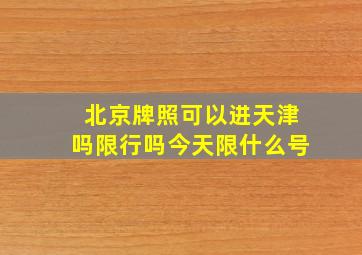 北京牌照可以进天津吗限行吗今天限什么号